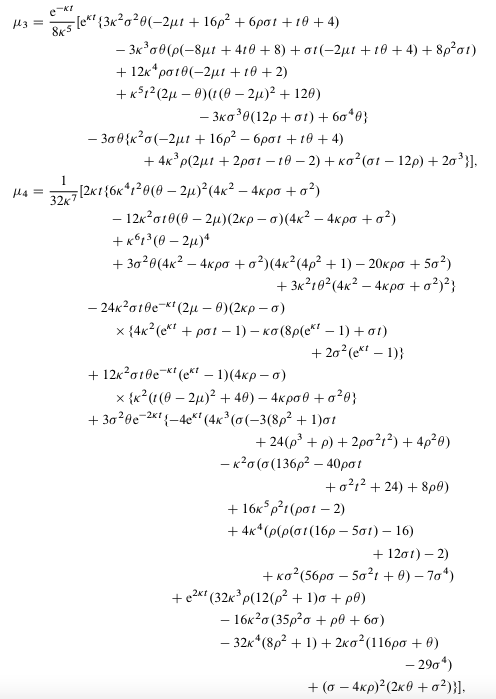 $\mu_3 = \frac{e^{-\kappa t}}{8\kappa^5}[e^{\kappa t}\{3\kappa^2\sigma^2\theta(-2\mu t + 16\rho^2 + 6\rho\sigma t + t\theta + 4)$

$- 3\kappa^3\sigma\theta(\rho(-8\mu t + 4t\theta + 8) + \sigma t(-2\mu t + t\theta + 4) + 8\rho^2\sigma t)$

$+ 12\kappa^4\rho\sigma t\theta(-2\mu t + t\theta + 2)$

$+ \kappa^5 t^2(2\mu - \theta)(t(\theta - 2\mu)^2 + 12\theta)$

$- 3\kappa\sigma^3\theta(12\rho + \sigma t) + 6\sigma^4\theta\}$

$- 3\sigma\theta\{\kappa^2\sigma(-2\mu t + 16\rho^2 - 6\rho\sigma t + t\theta + 4)$

$+ 4\kappa^3\rho(2\mu t + 2\rho\sigma t - t\theta - 2) + \kappa\sigma^2(\sigma t - 12\rho) + 2\sigma^3\}],$

$\mu_4 = \frac{1}{32\kappa^7}[2\kappa t\{6\kappa^4 t^2\theta(\theta - 2\mu)^2(4\kappa^2 - 4\kappa\rho\sigma + \sigma^2)$

$- 12\kappa^2\sigma t\theta(\theta - 2\mu)(2\kappa\rho - \sigma)(4\kappa^2 - 4\kappa\rho\sigma + \sigma^2)$

$+ \kappa^6 t^3(\theta - 2\mu)^4$

$+ 3\sigma^2\theta(4\kappa^2 - 4\kappa\rho\sigma + \sigma^2)(4\kappa^2(4\rho^2 + 1) - 20\kappa\rho\sigma + 5\sigma^2)$

$+ 3\kappa^2 t\theta^2(4\kappa^2 - 4\kappa\rho\sigma + \sigma^2)^2\}$

$- 24\kappa^2\sigma t\theta e^{-\kappa t}(2\mu - \theta)(2\kappa\rho - \sigma)$

$\times \{4\kappa^2(e^{\kappa t} + \rho\sigma t - 1) - \kappa\sigma(8\rho(e^{\kappa t} - 1) + \sigma t)$

$+ 2\sigma^2(e^{\kappa t} - 1)\}$

$+ 12\kappa^2\sigma t\theta e^{-\kappa t}(e^{\kappa t} - 1)(4\kappa\rho - \sigma)$

$\times \{\kappa^2(t(\theta - 2\mu)^2 + 4\theta) - 4\kappa\rho\sigma\theta + \sigma^2\theta\}$

$+ 3\sigma^2\theta e^{-2\kappa t}\{-4e^{\kappa t}(4\kappa^3(\sigma(-3(8\rho^2 + 1)\sigma t$

$+ 24(\rho^3 + \rho) + 2\rho\sigma^2 t^2) + 4\rho^2\theta)$

$- \kappa^2\sigma(\sigma(136\rho^2 - 40\rho\sigma t$

$+ \sigma^2 t^2 + 24) + 8\rho\theta)$

$+ 16\kappa^5\rho^2 t(\rho\sigma t - 2)$

$+ 4\kappa^4(\rho(\rho(\sigma t(16\rho - 5\sigma t) - 16)$

$+ 12\sigma t) - 2)$

$+ \kappa\sigma^2(56\rho\sigma - 5\sigma^2 t + \theta) - 7\sigma^4)$

$+ e^{2\kappa t}(32\kappa^3\rho(12(\rho^2 + 1)\sigma + \rho\theta)$

$- 16\kappa^2\sigma(35\rho^2\sigma + \rho\theta + 6\sigma)$

$- 32\kappa^4(8\rho^2 + 1) + 2\kappa\sigma^2(116\rho\sigma + \theta)$

$- 29\sigma^4)$

$+ (\sigma - 4\kappa\rho)^2(2\kappa\theta + \sigma^2)\}],$